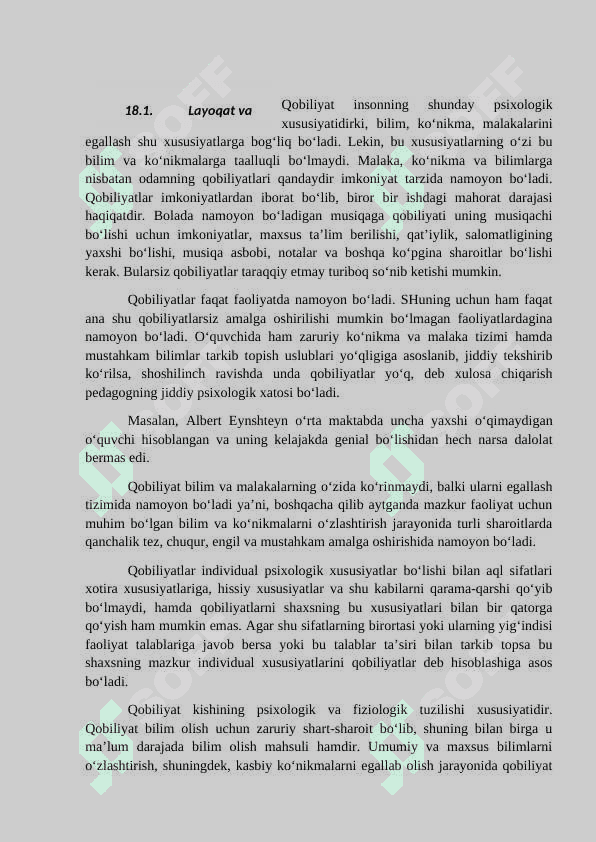 18.1. Layoqat va

Qobiliyat insonning shunday psixologik xususiyatidirki, bilim, ko‘nikma, malakalarini egallash shu xususiyatlarga bog‘liq bo‘ladi. Lekin, bu xususiyatlarning o‘zi bu bilim va ko‘nikmalarga taalluqli bo‘lmaydi. Malaka, ko‘nikma va bilimlarga nisbatan odamning qobiliyatlari qandaydir imkoniyat tarzida namoyon bo‘ladi. Qobiliyatlar imkoniyatlardan iborat bo‘lib, biror bir ishdagi mahorat darajasi haqiqatdir. Bolada namoyon bo‘ladigan musiqaga qobiliyati uning musiqachi bo‘lishi uchun imkoniyatlar, maxsus ta’lim berilishi, qat’iylik, salomatligining yaxshi bo‘lishi, musiqa asbobi, notalar va boshqa ko‘pgina sharoitlar bo‘lishi kerak. Bularsiz qobiliyatlar taraqqiy etmay turiboq so‘nib ketishi mumkin.

Qobiliyatlar faqat faoliyatda namoyon bo‘ladi. SHuning uchun ham faqat ana shu qobiliyatlarsiz amalga oshirilishi mumkin bo‘lmagan faoliyatlardagina namoyon bo‘ladi. O‘quvchida ham zaruriy ko‘nikma va malaka tizimi hamda mustahkam bilimlar tarkib topish uslublari yo‘qligiga asoslanib, jiddiy tekshirib ko‘rilsa, shoshilinch ravishda unda qobiliyatlar yo‘q, deb xulosa chiqarish pedagogning jiddiy psixologik xatosi bo‘ladi.

Masalan, Albert Eynshteyn o‘rta maktabda uncha yaxshi o‘qimaydigan o‘quvchi hisoblangan va uning kelajakda genial bo‘lishidan hech narsa dalolat bermas edi.

Qobiliyat bilim va malakalarning o‘zida ko‘rinmaydi, balki ularni egallash tizimida namoyon bo‘ladi ya’ni, boshqacha qilib aytganda mazkur faoliyat uchun muhim bo‘lgan bilim va ko‘nikmalarni o‘zlashtirish jarayonida turli sharoitlarda qanchalik tez, chuqur, engil va mustahkam amalga oshirishida namoyon bo‘ladi.

Qobiliyatlar individual psixologik xususiyatlar bo‘lishi bilan aql sifatlari xotira xususiyatlariga, hissiy xususiyatlar va shu kabilarni qarama-qarshi qo‘yib bo‘lmaydi, hamda qobiliyatlarni shaxsning bu xususiyatlari bilan bir qatorga qo‘yish ham mumkin emas. Agar shu sifatlarning birortasi yoki ularning yig‘indisi faoliyat talablariga javob bersa yoki bu talablar ta’siri bilan tarkib topsa bu shaxsning mazkur individual xususiyatlarini qobiliyatlar deb hisoblashiga asos bo‘ladi.

Qobiliyat kishining psixologik va fiziologik tuzilishi xususiyatidir. Qobiliyat bilim olish uchun zaruriy shart-sharoit bo‘lib, shuning bilan birga u ma’lum darajada bilim olish mahsuli hamdir. Umumiy va maxsus bilimlarni o‘zlashtirish, shuningdek, kasbiy ko‘nikmalarni egallab olish jarayonida qobiliyat